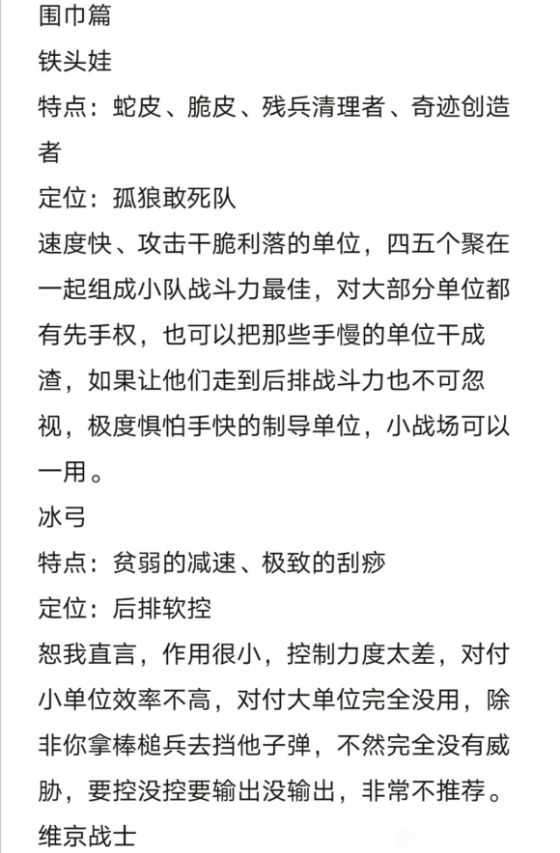 围巾篇
铁头娃
特点：蛇皮、脆皮、残兵清理者、奇迹创造者
定位：孤狼敢死队
速度快、攻击干脆利落的单位，四五个聚在一起组成小队战斗力最佳，对大部分单位都有先手权，也可以把那些手慢的单位干成渣，如果让他们走到后排战斗力也不可忽视，极度惧怕手快的制导单位，小战场可以一用。
冰弓
特点：贫弱的减速、极致的刮痧
定位：后排软控
恕我直言，作用很小，控制力度太差，对付小单位效率不高，对付大单位完全没用，除非你拿棒槌兵去挡他子弹，不然完全没有威胁，要控没控要输出没输出，非常不推荐。
维京战士